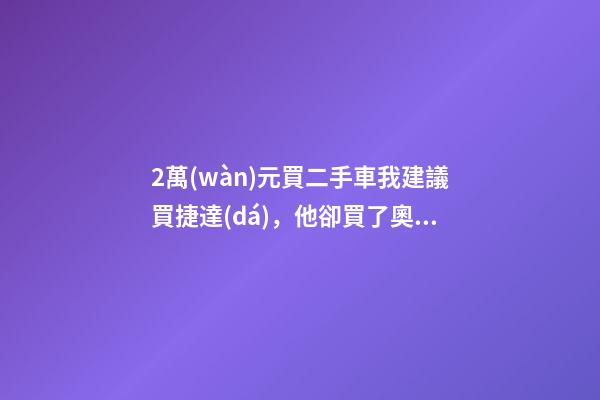 2萬(wàn)元買二手車我建議買捷達(dá)，他卻買了奧...